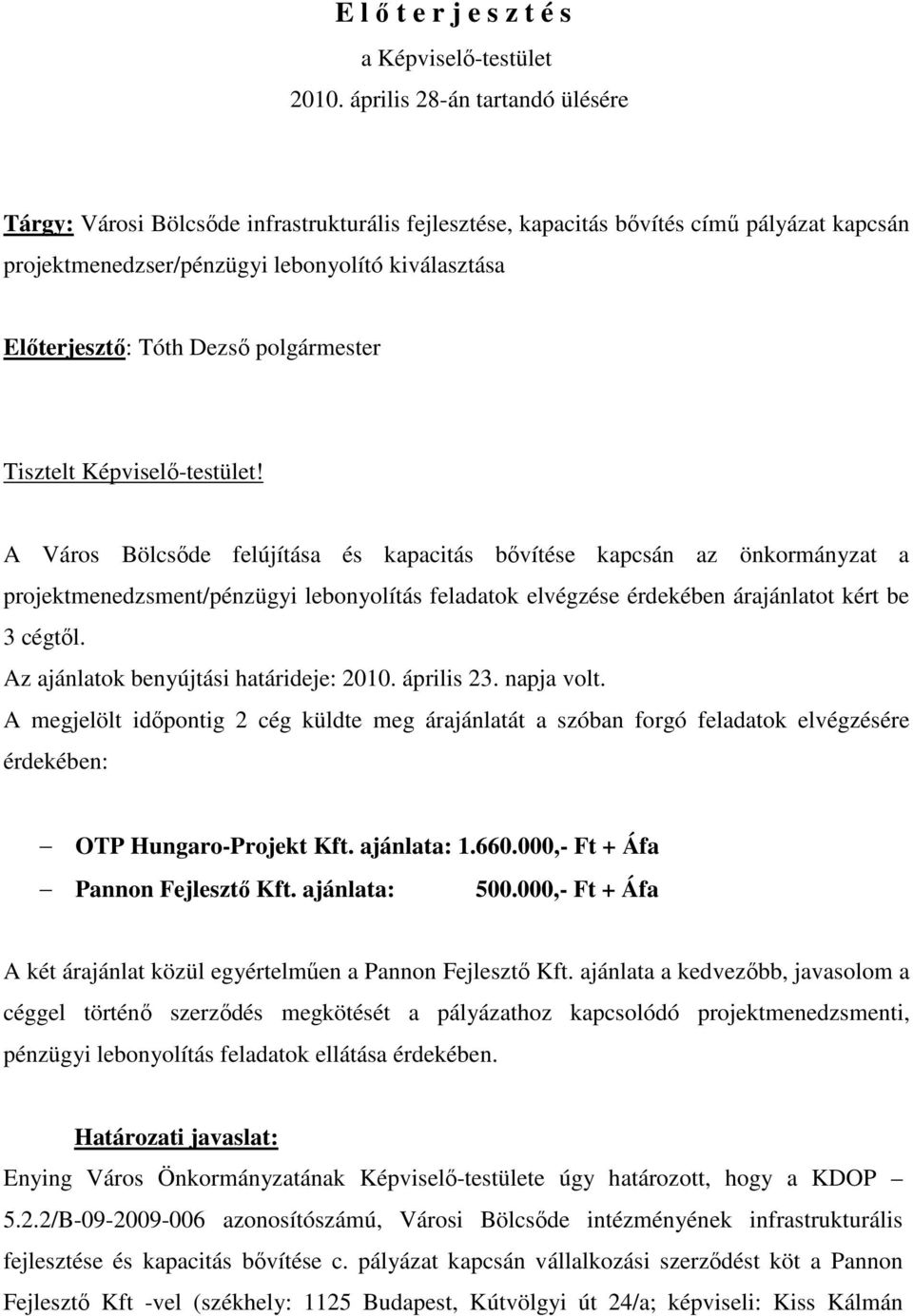 E l ő t e r j e s z t é s
a Képviselő-testület
2010. április 28-án tartandó ülésére

Tárgy: Városi Bölcsőde infrastrukturális fejlesztése, kapacitás bővítés című pályázat kapcsán projektmenedzser/pénzügyi lebonyolító kiválasztása

Előterjesztő: Tóth Dezső polgármester

Tisztelt Képviselő-testület!

A Város Bölcsőde felújítása és kapacitás bővítése kapcsán az önkormányzat a projektmenedzsment/pénzügyi lebonyolítás feladatok elvégzése érdekében árajánlatot kért be 3 cégtől.
Az ajánlatok benyújtási határideje: 2010. április 23. napja volt.
A megjelölt időpontig 2 cég küldte meg árajánlatát a szóban forgó feladatok elvégzésére érdekében:

– OTP Hungaro-Projekt Kft. ajánlata: 1.660.000,- Ft + Áfa
– Pannon Fejlesztő Kft. ajánlata: 500.000,- Ft + Áfa

A két árajánlat közül egyértelműen a Pannon Fejlesztő Kft. ajánlata a kedvezőbb, javasolom a céggel történő szerződés megkötését a pályázathoz kapcsolódó projektmenedzsmenti, pénzügyi lebonyolítás feladatok ellátása érdekében.

Határozati javaslat:
Enying Város Önkormányzatának Képviselő-testülete úgy határozott, hogy a KDOP – 5.2.2/B-09-2009-006 azonosítószámú, Városi Bölcsőde intézményének infrastrukturális fejlesztése és kapacitás bővítése c. pályázat kapcsán vállalkozási szerződést köt a Pannon Fejlesztő Kft -vel (székhely: 1125 Budapest, Kútvölgyi út 24/a; képviseli: Kiss Kálmán